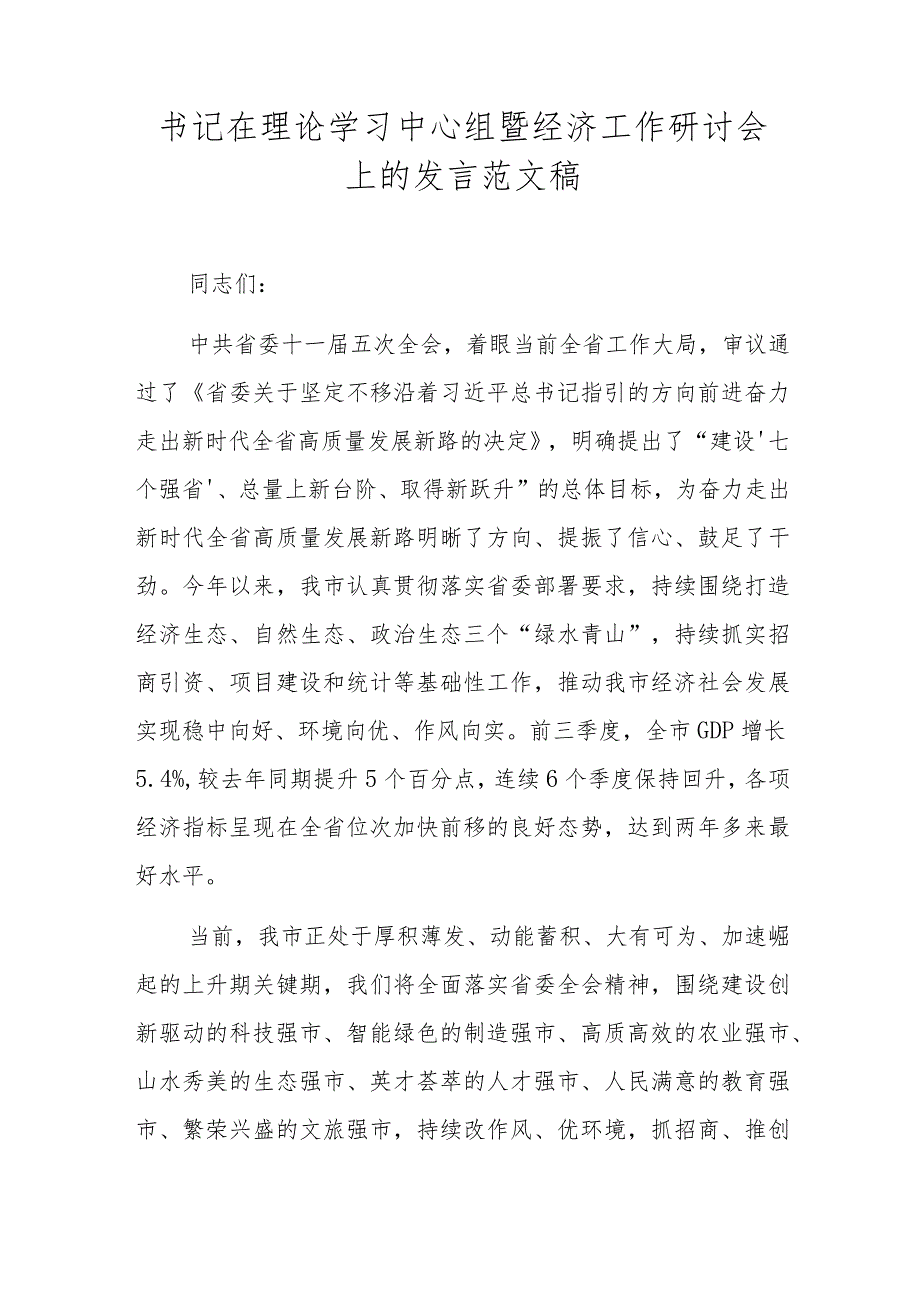 书记在理论学习中心组暨经济工作研讨会上的发言范文稿

同志们：

中共省委十一届五次全会，着眼当前全省工作大局，审议通过了《省委关于坚定不移沿着习近平总书记指引的方向前进奋力走出新时代全省高质量发展新路的决定》，明确提出了“建设'七个强省'、总量上新台阶、取得新跃升”的总体目标，为奋力走出新时代全省高质量发展新路明晰了方向、提振了信心、鼓足了干劲。今年以来，我市认真贯彻落实省委部署要求，持续围绕打造经济生态、自然生态、政治生态三个“绿水青山”，持续抓实招商引资、项目建设和统计等基础性工作，推动我市经济社会发展实现稳中向好、环境向优、作风向实。前三季度，全市GDP增长5.4%,较去年同期提升5个百分点，连续6个季度保持回升，各项经济指标呈现在全省位次加快前移的良好态势，达到两年多来最好水平。

当前，我市正处于厚积薄发、动能蓄积、大有可为、加速崛起的上升期关键期，我们将全面落实省委全会精神，围绕建设创新驱动的科技强市、智能绿色的制造强市、高质高效的农业强市、山水秀美的生态强市、英才荟萃的人才强市、人民满意的教育强市、繁荣兴盛的文旅强市，持续改作风、优环境，抓招商、推创